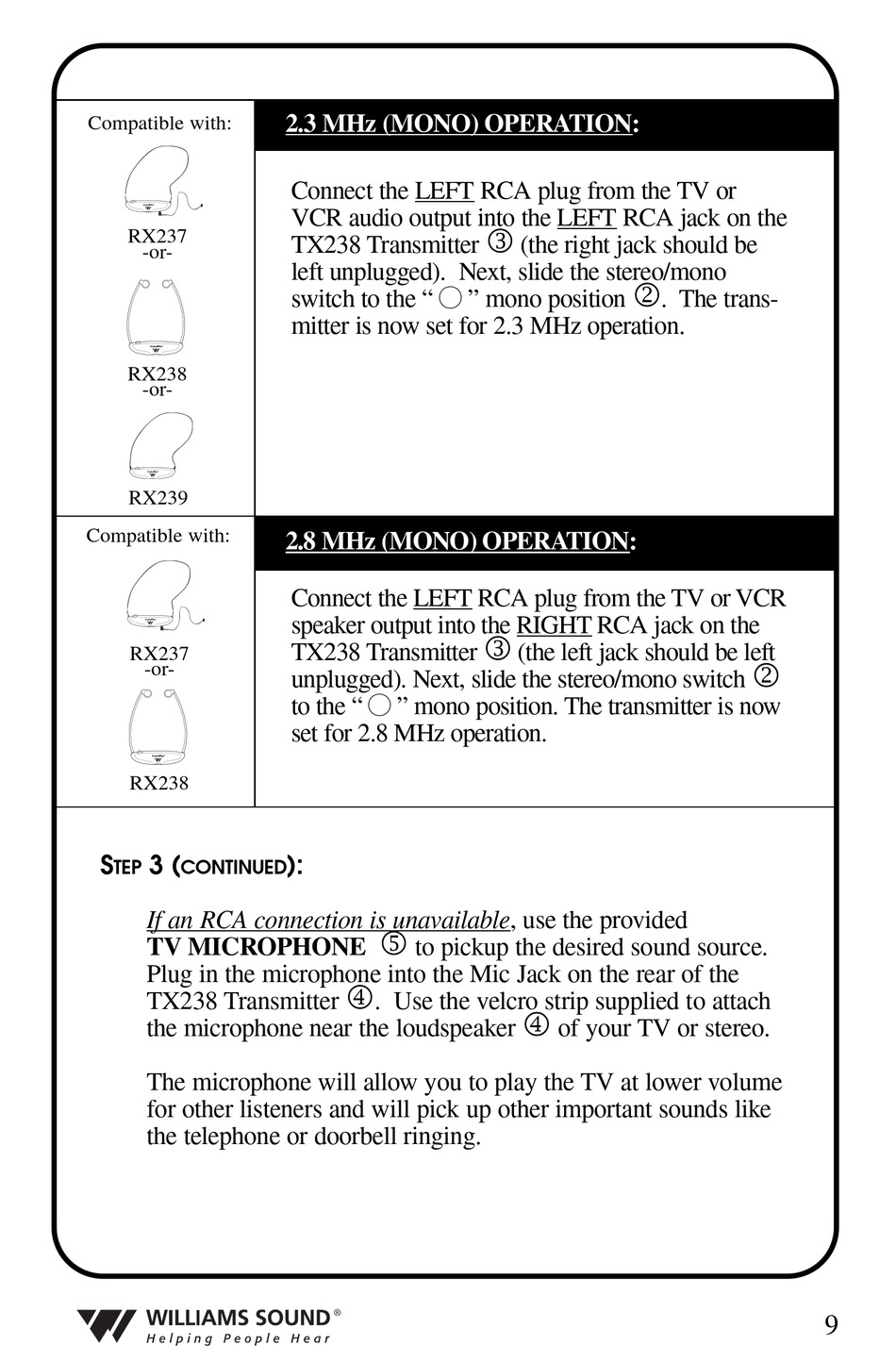 Compatible with:

RX237
-or-

RX238
-or-

RX239

2.3 MHz (MONO) OPERATION:

Connect the LEFT RCA plug from the TV or VCR audio output into the LEFT RCA jack on the TX238 Transmitter ③ (the right jack should be left unplugged). Next, slide the stereo/mono switch to the " ○ " mono position ②. The transmitter is now set for 2.3 MHz operation.

Compatible with:

RX237
-or-

RX238

2.8 MHz (MONO) OPERATION:

Connect the LEFT RCA plug from the TV or VCR speaker output into the RIGHT RCA jack on the TX238 Transmitter ③ (the left jack should be left unplugged). Next, slide the stereo/mono switch ② to the " ○ " mono position. The transmitter is now set for 2.8 MHz operation.

STEP 3 (CONTINUED):

If an RCA connection is unavailable, use the provided TV MICROPHONE ⑤ to pickup the desired sound source. Plug in the microphone into the Mic Jack on the rear of the TX238 Transmitter ④. Use the velcro strip supplied to attach the microphone near the loudspeaker ④ of your TV or stereo.

The microphone will allow you to play the TV at lower volume for other listeners and will pick up other important sounds like the telephone or doorbell ringing.

WILLIAMS SOUND®
Helping People Hear

9